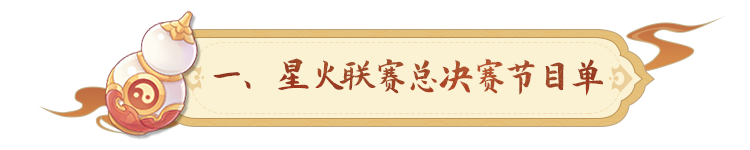 一、星火联赛总决赛节目单